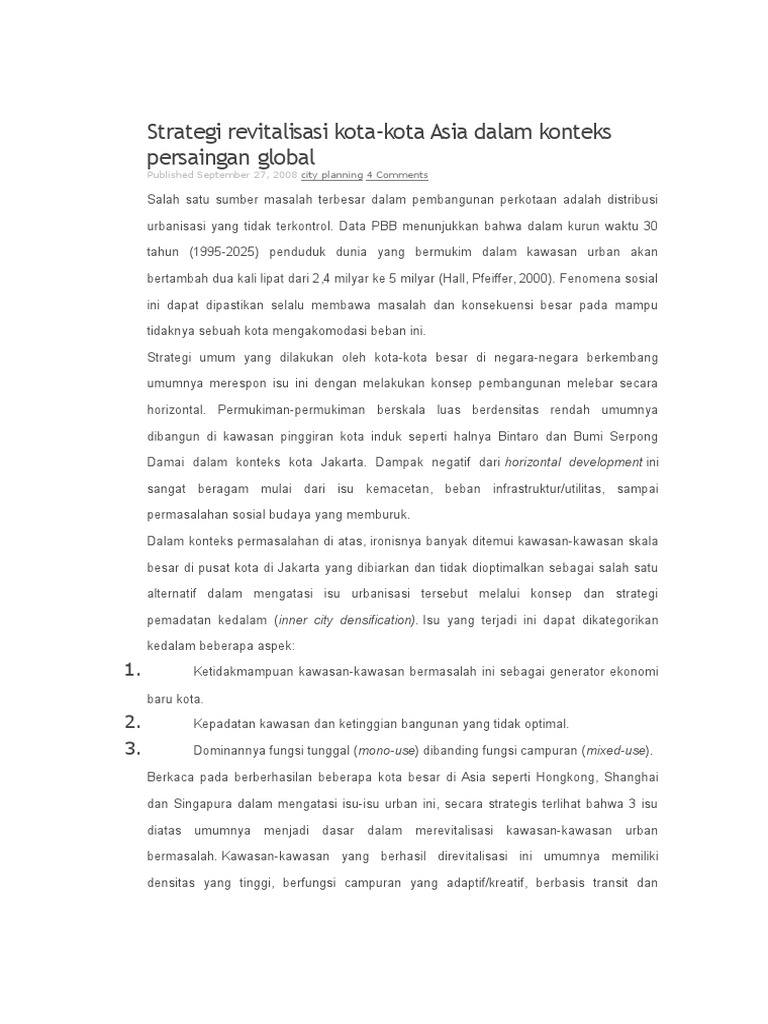 Strategi revitalisasi kota-kota Asia dalam konteks persaingan global

Published September 27, 2008 city planning 4 Comments

Salah satu sumber masalah terbesar dalam pembangunan perkotaan adalah distribusi urbanisasi yang tidak terkontrol. Data PBB menunjukkan bahwa dalam kurun waktu 30 tahun (1995-2025) penduduk dunia yang bermukim dalam kawasan urban akan bertambah dua kali lipat dari 2,4 milyar ke 5 milyar (Hall, Pfeiffer, 2000). Fenomena sosial ini dapat dipastikan selalu membawa masalah dan konsekuensi besar pada mampu tidaknya sebuah kota mengakomodasi beban ini.

Strategi umum yang dilakukan oleh kota-kota besar di negara-negara berkembang umumnya merespon isu ini dengan melakukan konsep pembangunan melebar secara horizontal. Permukiman-permukiman berskala luas berdensitas rendah umumnya dibangun di kawasan pinggiran kota induk seperti halnya Bintaro dan Bumi Serpong Damai dalam konteks kota Jakarta. Dampak negatif dari horizontal development ini sangat beragam mulai dari isu kemacetan, beban infrastruktur/utilitas, sampai permasalahan sosial budaya yang memburuk.

Dalam konteks permasalahan di atas, ironisnya banyak ditemui kawasan-kawasan skala besar di pusat kota di Jakarta yang dibiarkan dan tidak dioptimalkan sebagai salah satu alternatif dalam mengatasi isu urbanisasi tersebut melalui konsep dan strategi pemadatan kedalam (inner city densification). Isu yang terjadi ini dapat dikategorikan kedalam beberapa aspek:

1. Ketidakmampuan kawasan-kawasan bermasalah ini sebagai generator ekonomi baru kota.
2. Kepadatan kawasan dan ketinggian bangunan yang tidak optimal.
3. Dominannya fungsi tunggal (mono-use) dibanding fungsi campuran (mixed-use).

Berkaca pada berberhasilan beberapa kota besar di Asia seperti Hongkong, Shanghai dan Singapura dalam mengatasi isu-isu urban ini, secara strategis terlihat bahwa 3 isu diatas umumnya menjadi dasar dalam merevitalisasi kawasan-kawasan urban bermasalah. Kawasan-kawasan yang berhasil direvitalisasi ini umumnya memiliki densitas yang tinggi, berfungsi campuran yang adaptif/kreatif, berbasis transit dan